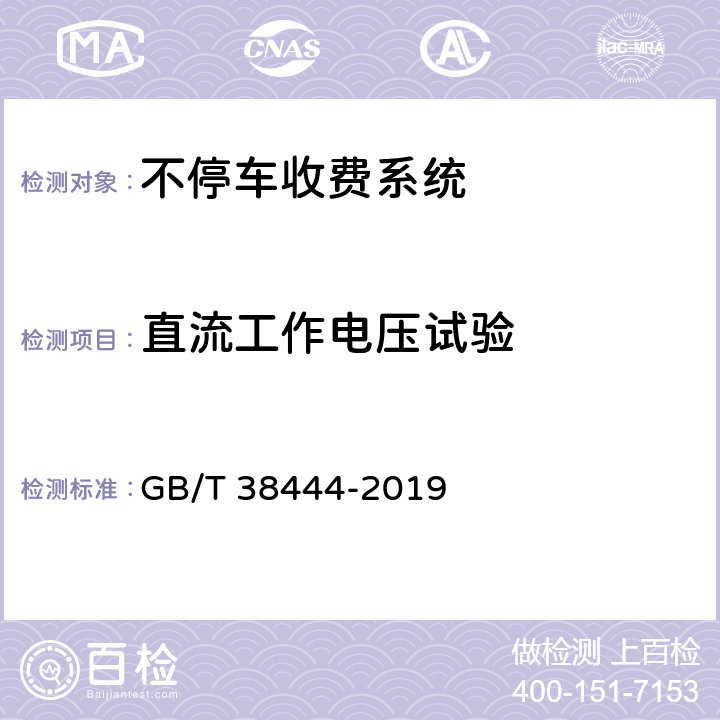 MA CNAS AL ilac-MRA

检测对象： 不停车收费系统

检测项目： 直流工作电压试验

检测标准： GB/T 38444-2019

百检
Baijiantest.com

做检测 上百检
400-151-7153